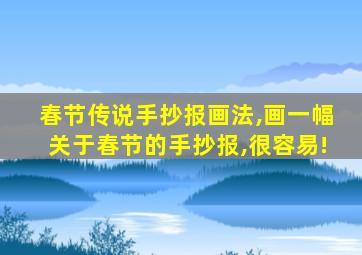 春节传说手抄报画法,画一幅关于春节的手抄报,很容易!